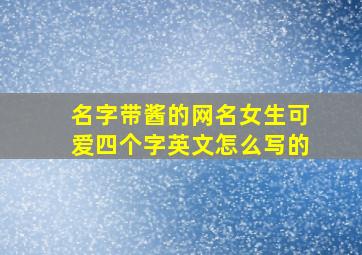 名字带酱的网名女生可爱四个字英文怎么写的